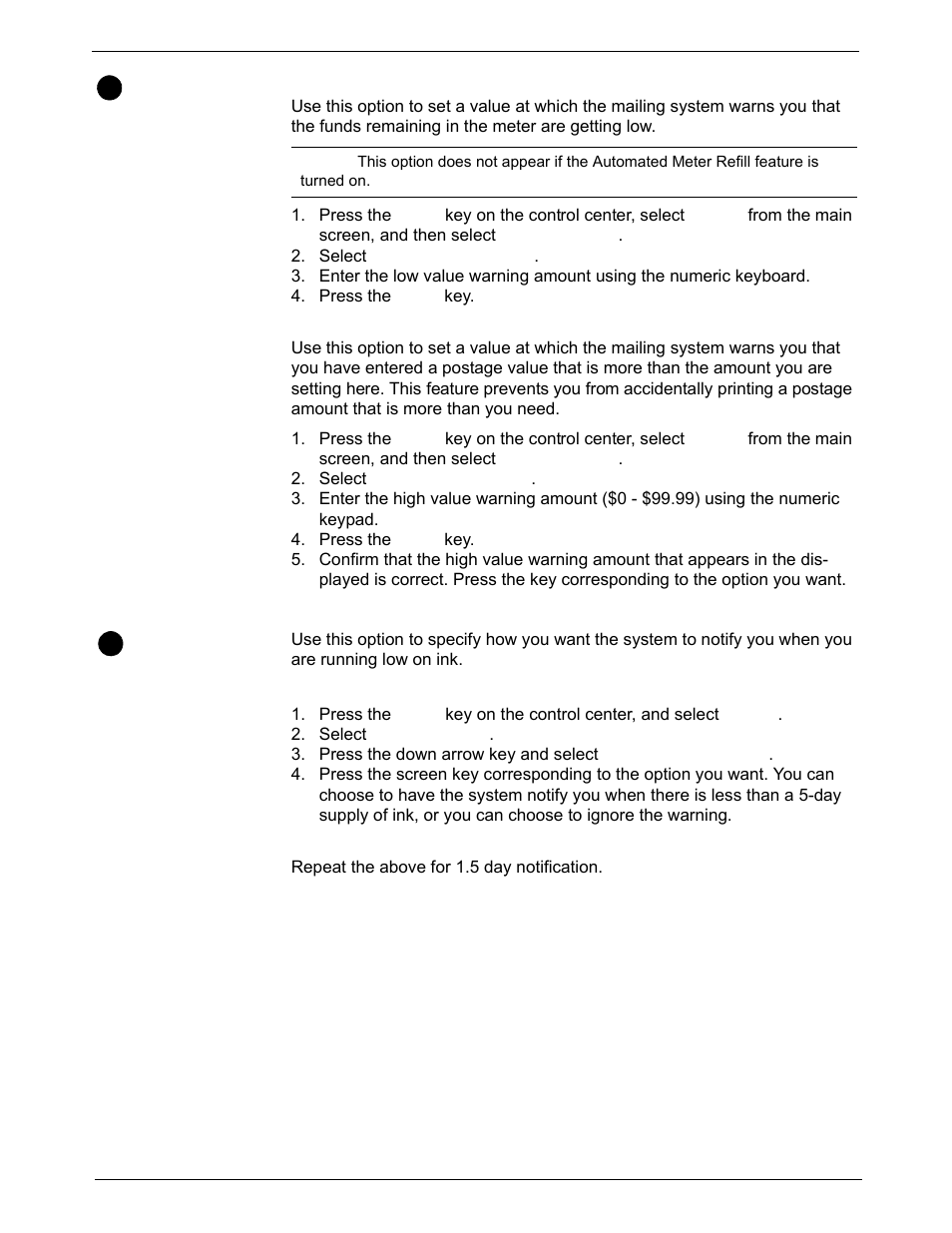 Use this option to set a value at which the mailing system warns you that the funds remaining in the meter are getting low.

This option does not appear if the Automated Meter Refill feature is turned on.

1. Press the key on the control center, select from the main screen, and then select .
2. Select .
3. Enter the low value warning amount using the numeric keyboard.
4. Press the key.

Use this option to set a value at which the mailing system warns you that you have entered a postage value that is more than the amount you are setting here. This feature prevents you from accidentally printing a postage amount that is more than you need.

1. Press the key on the control center, select from the main screen, and then select .
2. Select .
3. Enter the high value warning amount ($0 - $99.99) using the numeric keypad.
4. Press the key.
5. Confirm that the high value warning amount that appears in the displayed is correct. Press the key corresponding to the option you want.

Use this option to specify how you want the system to notify you when you are running low on ink.

1. Press the key on the control center, and select .
2. Select .
3. Press the down arrow key and select .
4. Press the screen key corresponding to the option you want. You can choose to have the system notify you when there is less than a 5-day supply of ink, or you can choose to ignore the warning.

Repeat the above for 1.5 day notification.